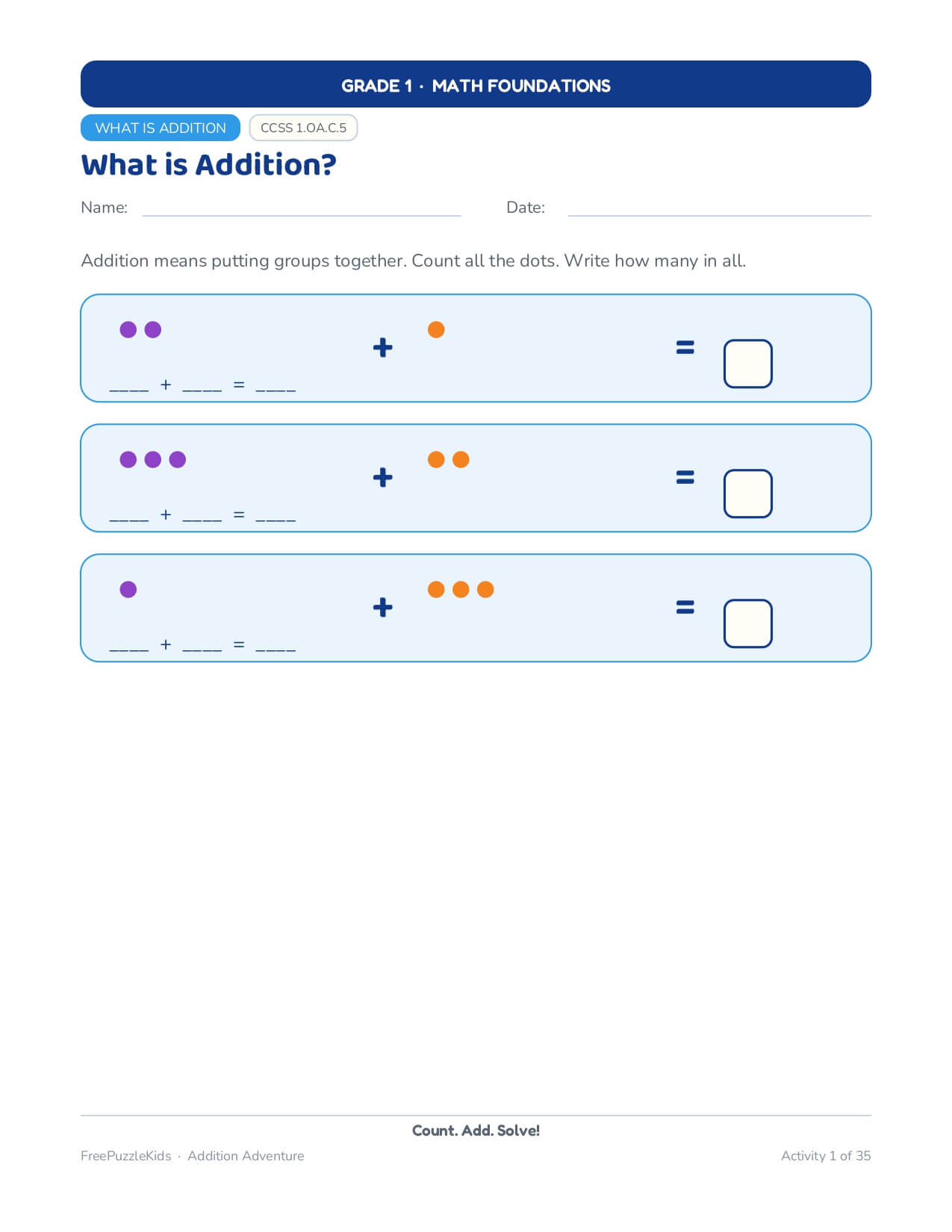 GRADE 1 · MATH FOUNDATIONS

WHAT IS ADDITION
CCSS 1.OA.C.5

What is Addition?

Name: ____ Date: ____

Addition means putting groups together. Count all the dots. Write how many in all.

+ =

____ + ____ = ____

+ =

____ + ____ = ____

+ =

____ + ____ = ____

Count. Add. Solve!

FreePuzzleKids · Addition Adventure

Activity 1 of 35